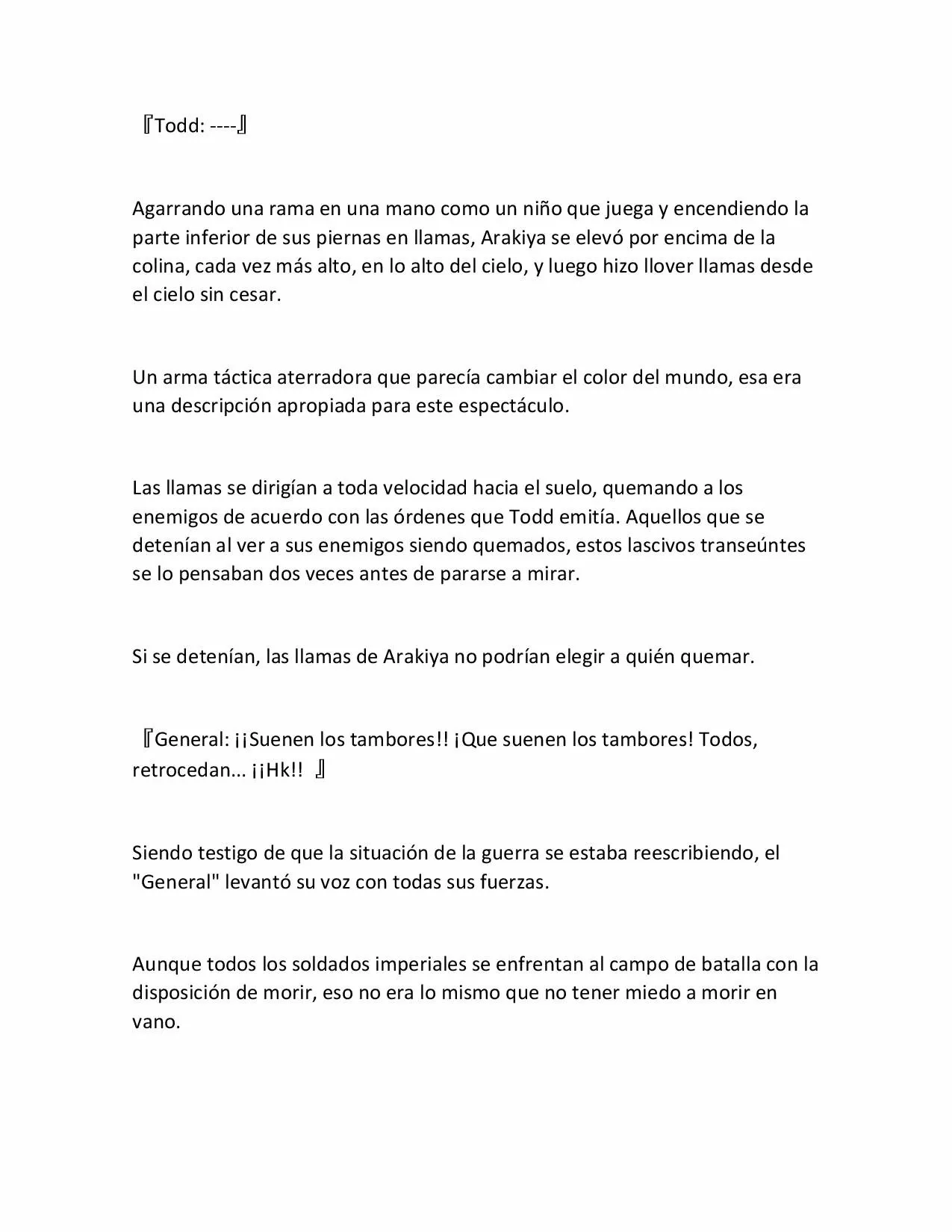 『Todd: ----』

Agarrando una rama en una mano como un niño que juega y encendiendo la parte inferior de sus piernas en llamas, Arakiya se elevó por encima de la colina, cada vez más alto, en lo alto del cielo, y luego hizo llover llamas desde el cielo sin cesar.

Un arma táctica aterradora que parecía cambiar el color del mundo, esa era una descripción apropiada para este espectáculo.

Las llamas se dirigían a toda velocidad hacia el suelo, quemando a los enemigos de acuerdo con las órdenes que Todd emitía. Aquellos que se detenían al ver a sus enemigos siendo quemados, estos lascivos transeúntes se lo pensaban dos veces antes de pararse a mirar.

Si se detenían, las llamas de Arakiya no podrían elegir a quién quemar.

『General: ¡¡Suenen los tambores!! ¡Que suenen los tambores! Todos, retrocedan... ¡¡Hk!! 』

Siendo testigo de que la situación de la guerra se estaba reescribiendo, el "General" levantó su voz con todas sus fuerzas.

Aunque todos los soldados imperiales se enfrentan al campo de batalla con la disposición de morir, eso no era lo mismo que no tener miedo a morir en vano.